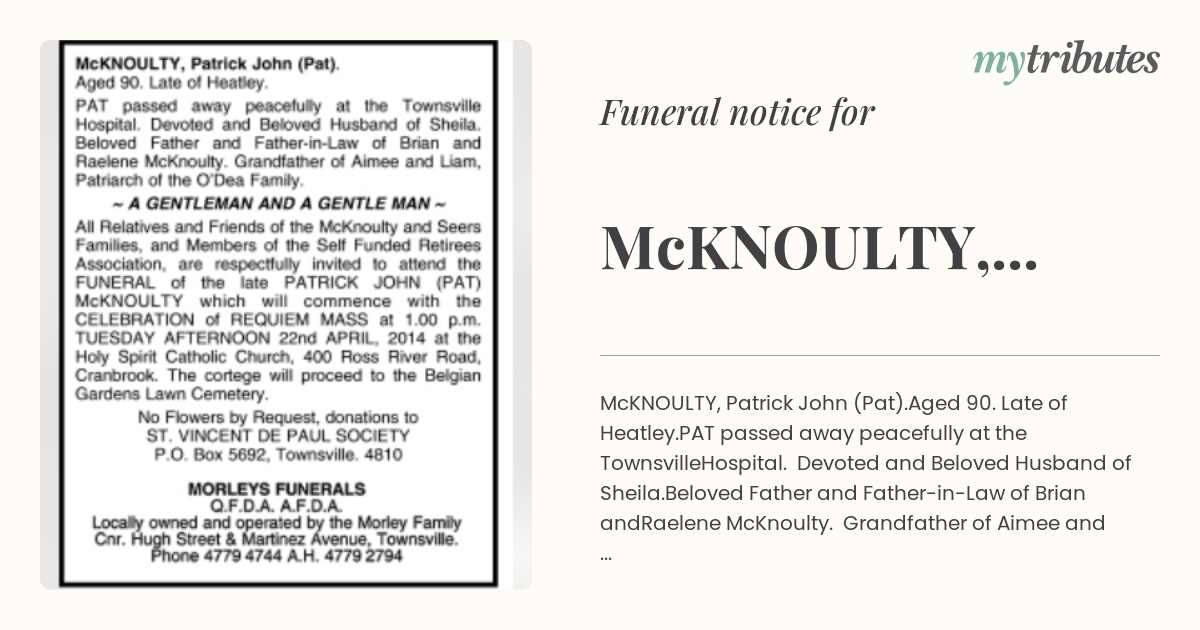 McKNOULTY, Patrick John (Pat).
Aged 90. Late of Heatley.

PAT passed away peacefully at the Townsville Hospital. Devoted and Beloved Husband of Sheila. Beloved Father and Father-in-Law of Brian and Raelene McKnoulty. Grandfather of Aimee and Liam, Patriarch of the O'Dea Family.

~ A GENTLEMAN AND A GENTLE MAN ~

All Relatives and Friends of the McKnoulty and Seers Families, and Members of the Self Funded Retirees Association, are respectfully invited to attend the FUNERAL of the late PATRICK JOHN (PAT) McKNOULTY which will commence with the CELEBRATION of REQUIEM MASS at 1.00 p.m. TUESDAY AFTERNOON 22nd APRIL, 2014 at the Holy Spirit Catholic Church, 400 Ross River Road, Cranbrook. The cortege will proceed to the Belgian Gardens Lawn Cemetery.

No Flowers by Request, donations to
ST. VINCENT DE PAUL SOCIETY
P.O. Box 5692, Townsville. 4810

MORLEYS FUNERALS
Q.F.D.A. A.F.D.A.
Locally owned and operated by the Morley Family
Cnr. Hugh Street & Martinez Avenue, Townsville.
Phone 4779 4744 A.H. 4779 2794

mytributes

Funeral notice for

McKNOULTY,...

McKNOULTY, Patrick John (Pat).Aged 90. Late of Heatley.PAT passed away peacefully at the TownsvilleHospital. Devoted and Beloved Husband of Sheila.Beloved Father and Father-in-Law of Brian andRaelene McKnoulty. Grandfather of Aimee and ...